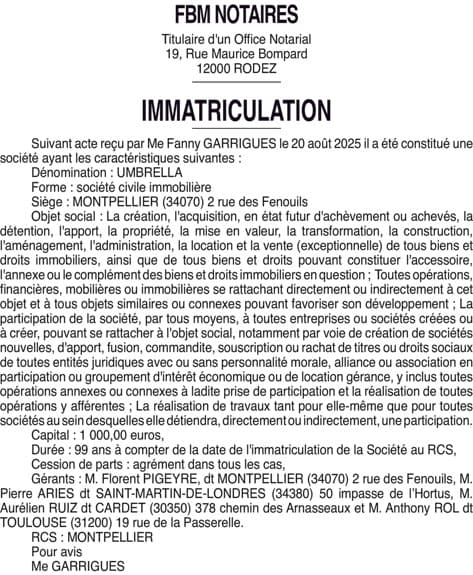 FBM NOTAIRES

Titulaire d'un Office Notarial
19, Rue Maurice Bompard
12000 RODEZ

IMMATRICULATION

Suivant acte reçu par Me Fanny GARRIGUES le 20 août 2025 il a été constitué une société ayant les caractéristiques suivantes :

Dénomination : UMBRELLA

Forme : société civile immobilière

Siège : MONTPELLIER (34070) 2 rue des Fenouils

Objet social : La création, l'acquisition, en état futur d'achèvement ou achevés, la détention, l'apport, la propriété, la mise en valeur, la transformation, la construction, l'aménagement, l'administration, la location et la vente (exceptionnelle) de tous biens et droits immobiliers, ainsi que de tous biens et droits pouvant constituer l'accessoire, l'annexe ou le complément des biens et droits immobiliers en question ; Toutes opérations, financières, mobilières ou immobilières se rattachant directement ou indirectement à cet objet et à tous objets similaires ou connexes pouvant favoriser son développement ; La participation de la société, par tous moyens, à toutes entreprises ou sociétés créées ou à créer, pouvant se rattacher à l'objet social, notamment par voie de création de sociétés nouvelles, d'apport, fusion, commandite, souscription ou rachat de titres ou droits sociaux de toutes entités juridiques avec ou sans personnalité morale, alliance ou association en participation ou groupement d'intérêt économique ou de location gérance, y inclus toutes opérations annexes ou connexes à ladite prise de participation et la réalisation de toutes opérations y afférentes ; La réalisation de travaux tant pour elle-même que pour toutes sociétés au sein desquelles elle détiendra, directement ou indirectement, une participation.

Capital : 1 000,00 euros,

Durée : 99 ans à compter de la date de l'immatriculation de la Société au RCS,

Cession de parts : agrément dans tous les cas,

Gérants : M. Florent PIGEYRE, dt MONTPELLIER (34070) 2 rue des Fenouils, M. Pierre ARIES dt SAINT-MARTIN-DE-LONDRES (34380) 50 impasse de l'Hortus, M. Aurélien RUIZ dt CARDET (30350) 378 chemin des Arnasseaux et M. Anthony ROL dt TOULOUSE (31200) 19 rue de la Passerelle.

RCS : MONTPELLIER

Pour avis

Me GARRIGUES